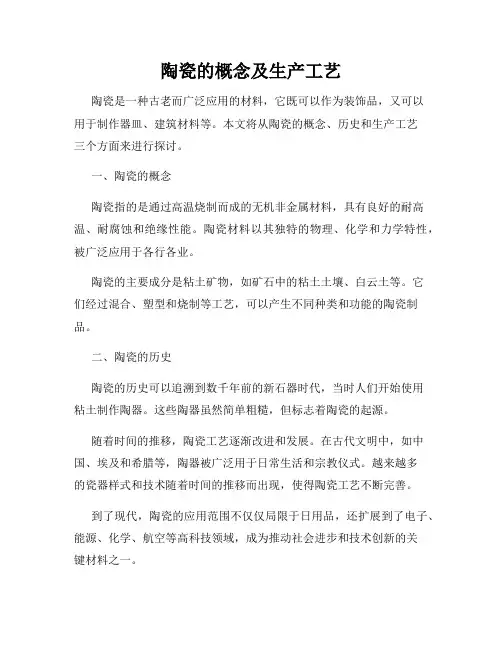 陶瓷的概念及生产工艺

陶瓷是一种古老而广泛应用的材料，它既可以作为装饰品，又可以用于制作器皿、建筑材料等。本文将从陶瓷的概念、历史和生产工艺三个方面来进行探讨。

一、陶瓷的概念

陶瓷指的是通过高温烧制而成的无机非金属材料，具有良好的耐高温、耐腐蚀和绝缘性能。陶瓷材料以其独特的物理、化学和力学特性，被广泛应用于各行各业。

陶瓷的主要成分是粘土矿物，如矿石中的粘土土壤、白云土等。它们经过混合、塑型和烧制等工艺，可以产生不同种类和功能的陶瓷制品。

二、陶瓷的历史

陶瓷的历史可以追溯到数千年前的新石器时代，当时人们开始使用粘土制作陶器。这些陶器虽然简单粗糙，但标志着陶瓷的起源。

随着时间的推移，陶瓷工艺逐渐改进和发展。在古代文明中，如中国、埃及和希腊等，陶器被广泛用于日常生活和宗教仪式。越来越多的瓷器样式和技术随着时间的推移而出现，使得陶瓷工艺不断完善。

到了现代，陶瓷的应用范围不仅仅局限于日用品，还扩展到了电子、能源、化学、航空等高科技领域，成为推动社会进步和技术创新的关键材料之一。